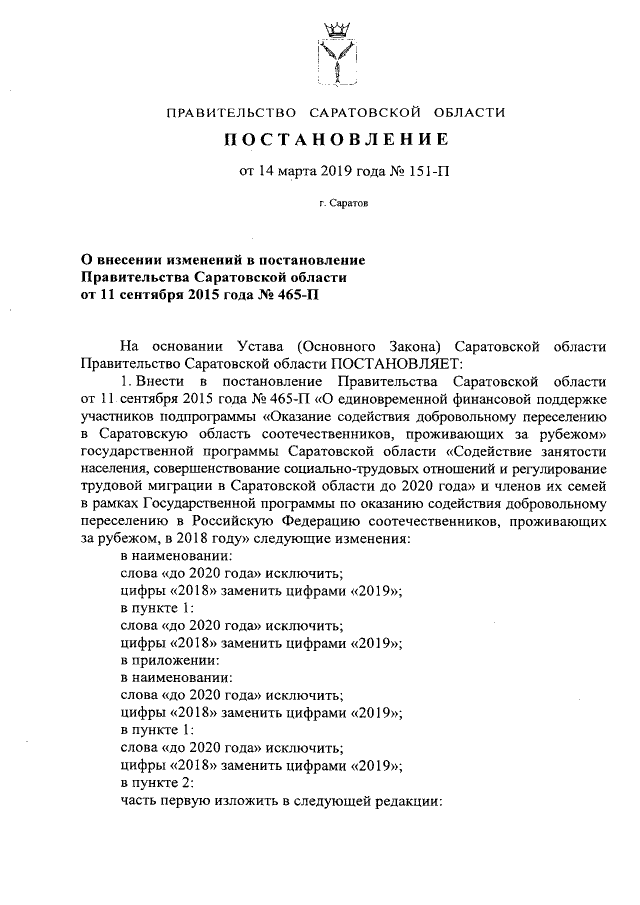 ПРАВИТЕЛЬСТВО САРАТОВСКОЙ ОБЛАСТИ

ПОСТАНОВЛЕНИЕ

от 14 марта 2019 года № 151-П

г. Саратов

О внесении изменений в постановление Правительства Саратовской области от 11 сентября 2015 года № 465-П

На основании Устава (Основного Закона) Саратовской области Правительство Саратовской области ПОСТАНОВЛЯЕТ:

1. Внести в постановление Правительства Саратовской области от 11 сентября 2015 года № 465-П «О единовременной финансовой поддержке участников подпрограммы «Оказание содействия добровольному переселению в Саратовскую область соотечественников, проживающих за рубежом» государственной программы Саратовской области «Содействие занятости населения, совершенствование социально-трудовых отношений и регулирование трудовой миграции в Саратовской области до 2020 года» и членов их семей в рамках Государственной программы по оказанию содействия добровольному переселению в Российскую Федерацию соотечественников, проживающих за рубежом, в 2018 году» следующие изменения:

в наименовании:

слова «до 2020 года» исключить;

цифры «2018» заменить цифрами «2019»;

в пункте 1:

слова «до 2020 года» исключить;

цифры «2018» заменить цифрами «2019»;

в приложении:

в наименовании:

слова «до 2020 года» исключить;

цифры «2018» заменить цифрами «2019»;

в пункте 1:

слова «до 2020 года» исключить;

цифры «2018» заменить цифрами «2019»;

в пункте 2:

часть первую изложить в следующей редакции: